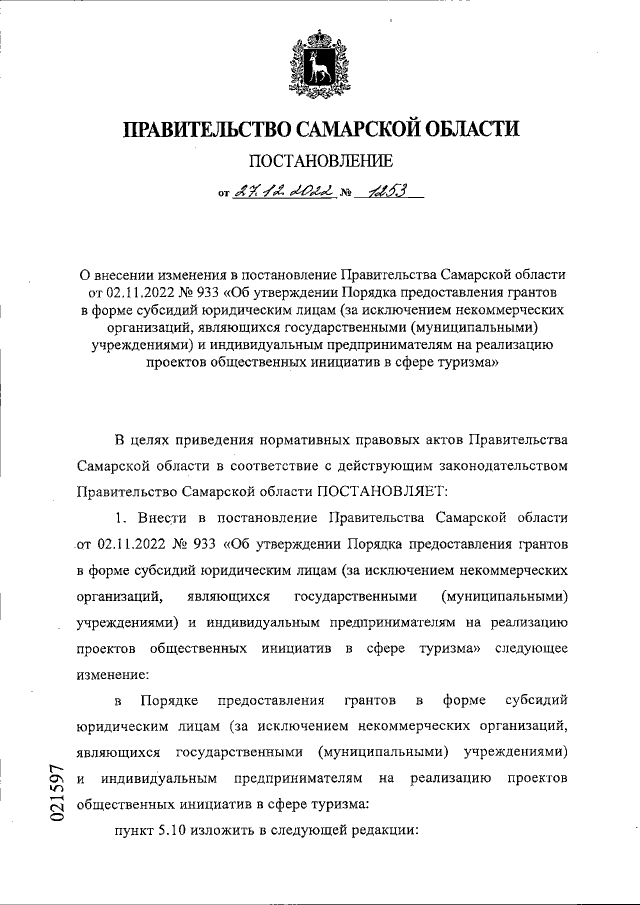 ПРАВИТЕЛЬСТВО САМАРСКОЙ ОБЛАСТИ

ПОСТАНОВЛЕНИЕ

от 27.12.2022 № 1253

О внесении изменения в постановление Правительства Самарской области от 02.11.2022 № 933 «Об утверждении Порядка предоставления грантов в форме субсидий юридическим лицам (за исключением некоммерческих организаций, являющихся государственными (муниципальными) учреждениями) и индивидуальным предпринимателям на реализацию проектов общественных инициатив в сфере туризма»

В целях приведения нормативных правовых актов Правительства Самарской области в соответствие с действующим законодательством Правительство Самарской области ПОСТАНОВЛЯЕТ:

1. Внести в постановление Правительства Самарской области от 02.11.2022 № 933 «Об утверждении Порядка предоставления грантов в форме субсидий юридическим лицам (за исключением некоммерческих организаций, являющихся государственными (муниципальными) учреждениями) и индивидуальным предпринимателям на реализацию проектов общественных инициатив в сфере туризма» следующее изменение:

в Порядке предоставления грантов в форме субсидий юридическим лицам (за исключением некоммерческих организаций, являющихся государственными (муниципальными) учреждениями) и индивидуальным предпринимателям на реализацию проектов общественных инициатив в сфере туризма:

пункт 5.10 изложить в следующей редакции:

021597